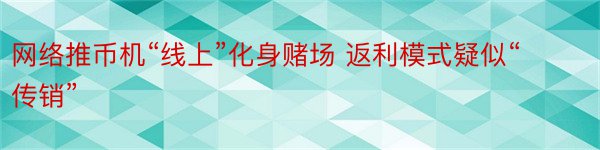 网络推币机“线上”化身赌场 返利模式疑似“传销”